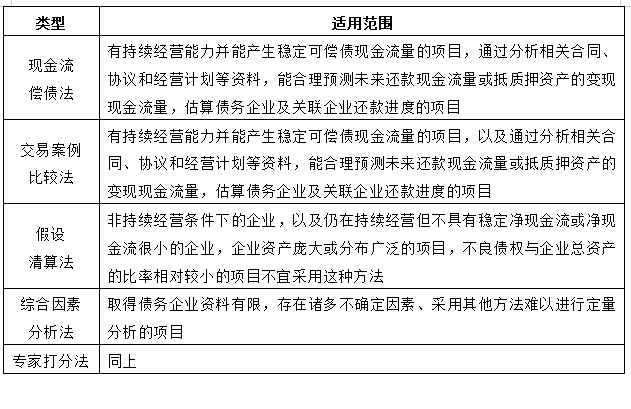 | 类型 | 适用范围 |
|---|---|
| 现金流偿债法 | 有持续经营能力并能产生稳定可偿债现金流量的项目，通过分析相关合同、协议和经营计划等资料，能合理预测未来还款现金流量或抵质押资产的变现现金流量，估算债务企业及关联企业还款进度的项目 |
| 交易案例比较法 | 有持续经营能力并能产生稳定可偿债现金流量的项目，以及通过分析相关合同、协议和经营计划等资料，能合理预测未来还款现金流量或抵质押资产的变现现金流量，估算债务企业及关联企业还款进度的项目 |
| 假设清算法 | 非持续经营条件下的企业，以及仍在持续经营但不具有稳定净现金流或净现金流很小的企业，企业资产庞大或分布广泛的项目，不良债权与企业总资产的比率相对较小的项目不宜采用这种方法 |
| 综合因素分析法 | 取得债务企业资料有限，存在诸多不确定因素、采用其他方法难以进行定量分析的项目 |
| 专家打分法 | 同上 |